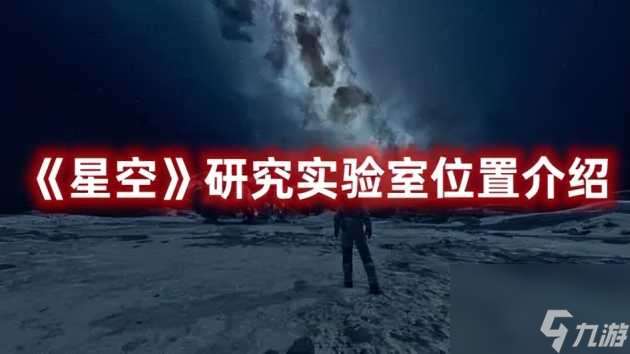 《星空》研究实验室位置介绍

九游